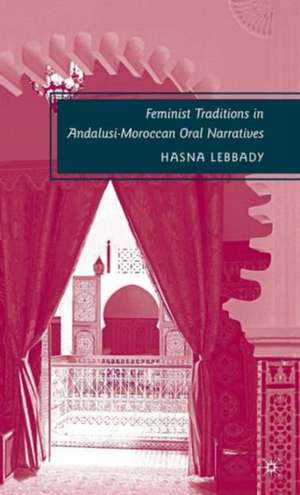 Feminist Traditions in Andalusi-Moroccan Oral Narratives

HASNA LEBBADY